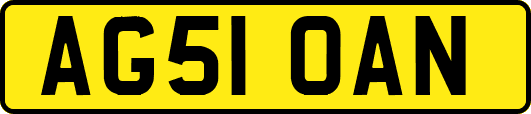 AG51 OAN